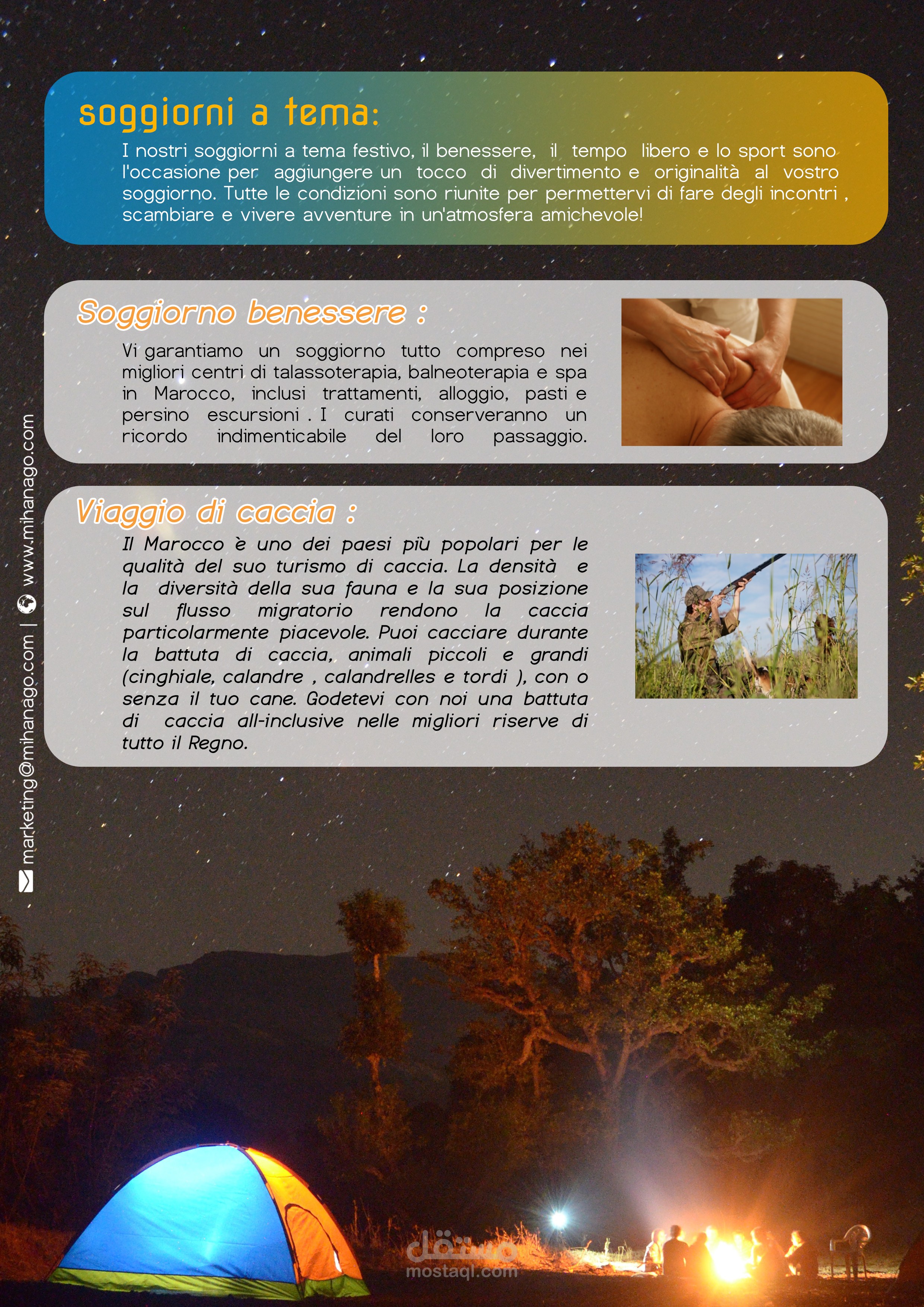 soggiorni a tema:

I nostri soggiorni a tema festivo, il benessere, il tempo libero e lo sport sono l'occasione per aggiungere un tocco di divertimento e originalità al vostro soggiorno. Tutte le condizioni sono riunite per permettervi di fare degli incontri , scambiare e vivere avventure in un'atmosfera amichevole!

Soggiorno benessere :

Vi garantiamo un soggiorno tutto compreso nei migliori centri di talassoterapia, balneoterapia e spa in Marocco, inclusi trattamenti, alloggio, pasti e persino escursioni . I curati conserveranno un ricordo indimenticabile del loro passaggio.

Viaggio di caccia :

Il Marocco è uno dei paesi più popolari per le qualità del suo turismo di caccia. La densità e la diversità della sua fauna e la sua posizione sul flusso migratorio rendono la caccia particolarmente piacevole. Puoi cacciare durante la battuta di caccia, animali piccoli e grandi (cinghiale, calandre , calandrelles e tordi ), con o senza il tuo cane. Godetevi con noi una battuta di caccia all-inclusive nelle migliori riserve di tutto il Regno.

marketing@mihanago.com | www.mihanago.com

مستقل
mostaql.com